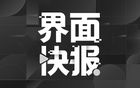 界面
快报